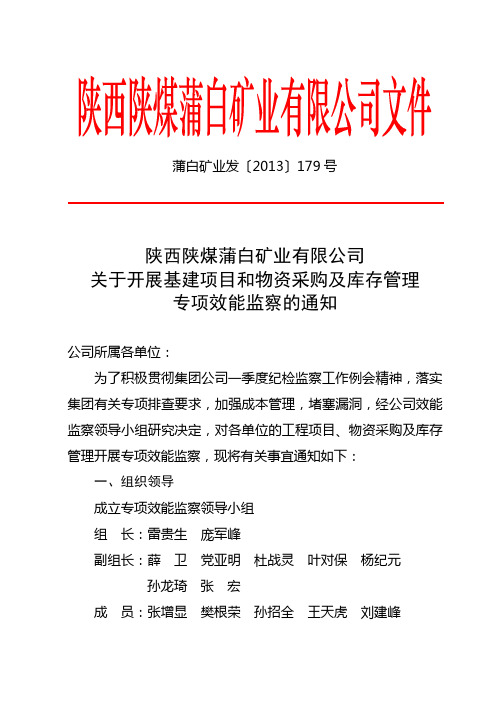 陕西陕煤蒲白矿业有限公司文件

蒲白矿业发〔2013〕179 号

陕西陕煤蒲白矿业有限公司
关于开展基建项目和物资采购及库存管理
专项效能监察的通知

公司所属各单位：

为了积极贯彻集团公司一季度纪检监察工作例会精神，落实集团有关专项排查要求，加强成本管理，堵塞漏洞，经公司效能监察领导小组研究决定，对各单位的工程项目、物资采购及库存管理开展专项效能监察，现将有关事宜通知如下：

一、组织领导

成立专项效能监察领导小组

组　长：雷贵生　庞军峰

副组长：薛　卫　党亚明　杜战灵　叶对保　杨纪元
孙龙琦　张　宏

成　员：张增显　樊根荣　孙招全　王天虎　刘建峰